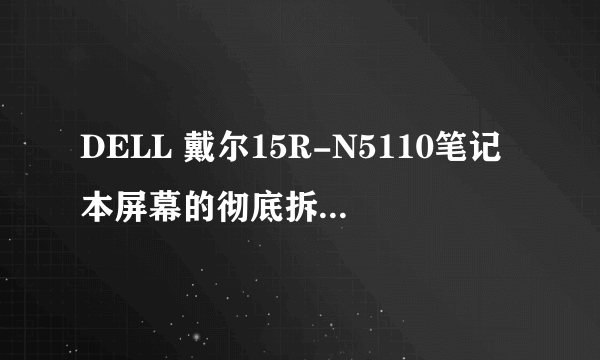 DELL 戴尔15R-N5110笔记本屏幕的彻底拆...